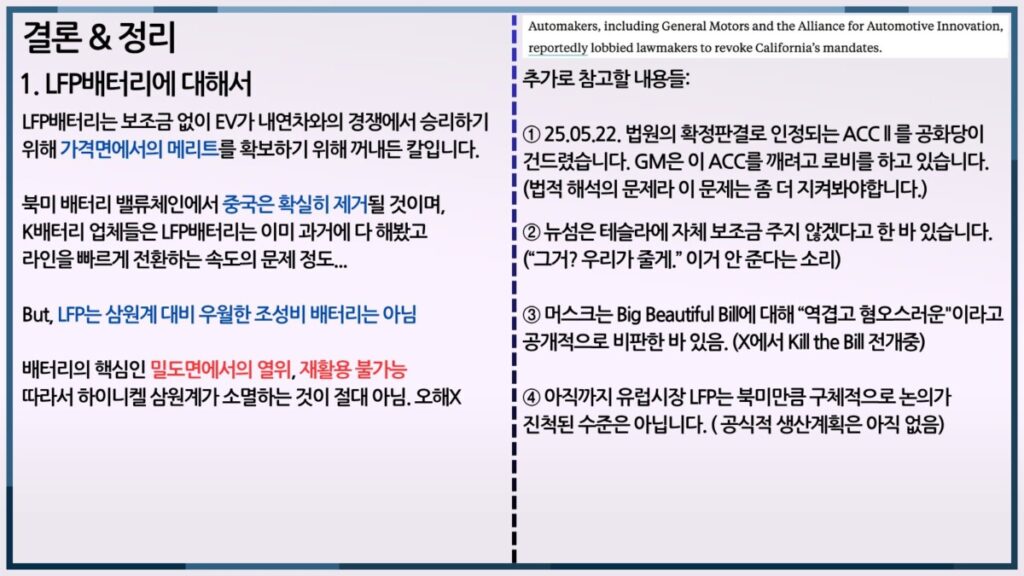 결론 & 정리

1. LFP배터리에 대해서

LFP배터리는 보조금 없이 EV가 내연차와의 경쟁에서 승리하기 위해 가격면에서의 메리트를 확보하기 위해 꺼내든 칼입니다.

북미 배터리 밸류체인에서 중국은 확실히 제거될 것이며, K배터리 업체들은 LFP배터리는 이미 과거에 다 해봤고 라인을 빠르게 전환하는 속도의 문제 정도...

But, LFP는 삼원계 대비 우월한 조성비 배터리는 아님

배터리의 핵심인 밀도면에서의 열위, 재활용 불가능
따라서 하이니켈 삼원계가 소멸하는 것이 절대 아님. 오해X

Automakers, including General Motors and the Alliance for Automotive Innovation, reportedly lobbied lawmakers to revoke California's mandates.

추가로 참고할 내용들:

① 25.05.22. 법원의 확정판결로 인정되는 ACC II 를 공화당이 건드렸습니다. GM은 이 ACC를 깨려고 로비를 하고 있습니다. (법적 해석의 문제라 이 문제는 좀 더 지켜봐야합니다.)

② 뉴섬은 테슬라에 자체 보조금 주지 않겠다고 한 바 있습니다. ("그거? 우리가 줄게." 이거 안 준다는 소리)

③ 머스크는 Big Beautiful Bill에 대해 "역겹고 혐오스러운"이라고 공개적으로 비판한 바 있음. (X에서 Kill the Bill 전개중)

④ 아직까지 유럽시장 LFP는 북미만큼 구체적으로 논의가 진척된 수준은 아닙니다. ( 공식적 생산계획은 아직 없음)